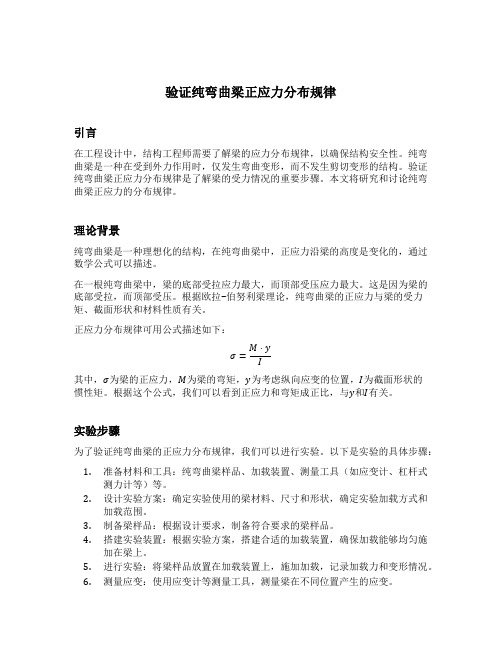 验证纯弯曲梁正应力分布规律

引言

在工程设计中，结构工程师需要了解梁的应力分布规律，以确保结构安全性。纯弯曲梁是一种在受到外力作用时，仅发生弯曲变形，而不发生剪切变形的结构。验证纯弯曲梁正应力分布规律是了解梁的受力情况的重要步骤。本文将研究和讨论纯弯曲梁正应力的分布规律。

理论背景

纯弯曲梁是一种理想化的结构，在纯弯曲梁中，正应力沿梁的高度是变化的，通过数学公式可以描述。

在一根纯弯曲梁中，梁的底部受拉应力最大，而顶部受压应力最大。这是因为梁的底部受拉，而顶部受压。根据欧拉-伯努利梁理论，纯弯曲梁的正应力与梁的受力矩、截面形状和材料性质有关。

正应力分布规律可用公式描述如下：

$\sigma = \frac{M \cdot y}{I}$

其中，$\sigma$为梁的正应力，$M$为梁的弯矩，$y$为考虑纵向应变的位置，$I$为截面形状的惯性矩。根据这个公式，我们可以看到正应力和弯矩成正比，与$y$和$I$有关。

实验步骤

为了验证纯弯曲梁的正应力分布规律，我们可以进行实验。以下是实验的具体步骤：

1. 准备材料和工具：纯弯曲梁样品、加载装置、测量工具（如应变计、杠杆式测力计等）等。
2. 设计实验方案：确定实验使用的梁材料、尺寸和形状，确定实验加载方式和加载范围。
3. 制备梁样品：根据设计要求，制备符合要求的梁样品。
4. 搭建实验装置：根据实验方案，搭建合适的加载装置，确保加载能够均匀施加在梁上。
5. 进行实验：将梁样品放置在加载装置上，施加加载，记录加载力和变形情况。
6. 测量应变：使用应变计等测量工具，测量梁在不同位置产生的应变。